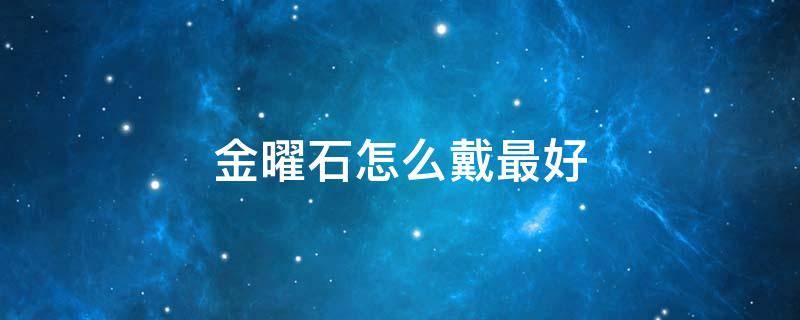 金曜石怎么戴最好